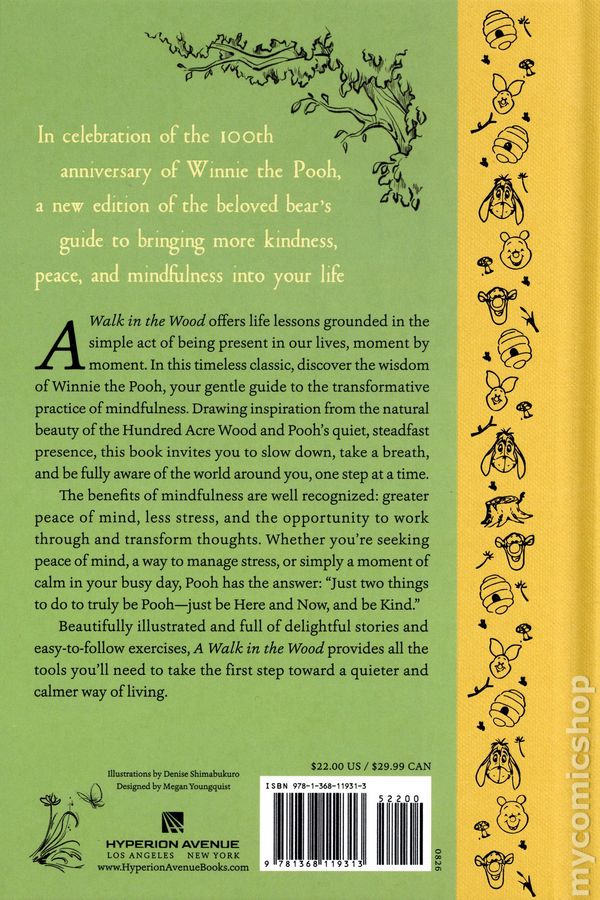 In celebration of the 100th anniversary of Winnie the Pooh, a new edition of the beloved bear's guide to bringing more kindness, peace, and mindfulness into your life

A Walk in the Wood offers life lessons grounded in the simple act of being present in our lives, moment by moment. In this timeless classic, discover the wisdom of Winnie the Pooh, your gentle guide to the transformative practice of mindfulness. Drawing inspiration from the natural beauty of the Hundred Acre Wood and Pooh's quiet, steadfast presence, this book invites you to slow down, take a breath, and be fully aware of the world around you, one step at a time.

The benefits of mindfulness are well recognized: greater peace of mind, less stress, and the opportunity to work through and transform thoughts. Whether you're seeking peace of mind, a way to manage stress, or simply a moment of calm in your busy day, Pooh has the answer: "Just two things to do to truly be Pooh—just be Here and Now, and be Kind."

Beautifully illustrated and full of delightful stories and easy-to-follow exercises, A Walk in the Wood provides all the tools you'll need to take the first step toward a quieter and calmer way of living.

Illustrations by Denise Shimabukuro
Designed by Megan Youngquist

HYPERION AVENUE
LOS ANGELES NEW YORK
www.HyperionAvenueBooks.com

$22.00 US / $29.99 CAN
ISBN 978-1-368-11931-3
52200
9 781368 119313

0826

mycomicshop